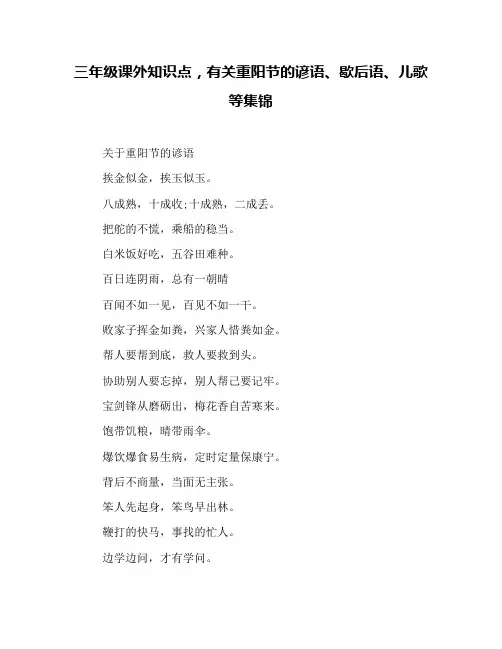 三年级课外知识点，有关重阳节的谚语、歇后语、儿歌等集锦

关于重阳节的谚语

挨金似金，挨玉似玉。

八成熟，十成收;十成熟，二成丢。

把舵的不慌，乘船的稳当。

白米饭好吃，五谷田难种。

百日连阴雨，总有一朝晴

百闻不如一见，百见不如一干。

败家子挥金如粪，兴家人惜粪如金。

帮人要帮到底，救人要救到头。

协助别人要忘掉，别人帮己要记牢。

宝剑锋从磨砺出，梅花香自苦寒来。

饱带饥粮，晴带雨伞。

爆饮爆食易生病，定时定量保康宁。

背后不商量，当面无主张。

笨人先起身，笨鸟早出林。

鞭打的快马，事找的忙人。

边学边问，才有学问。